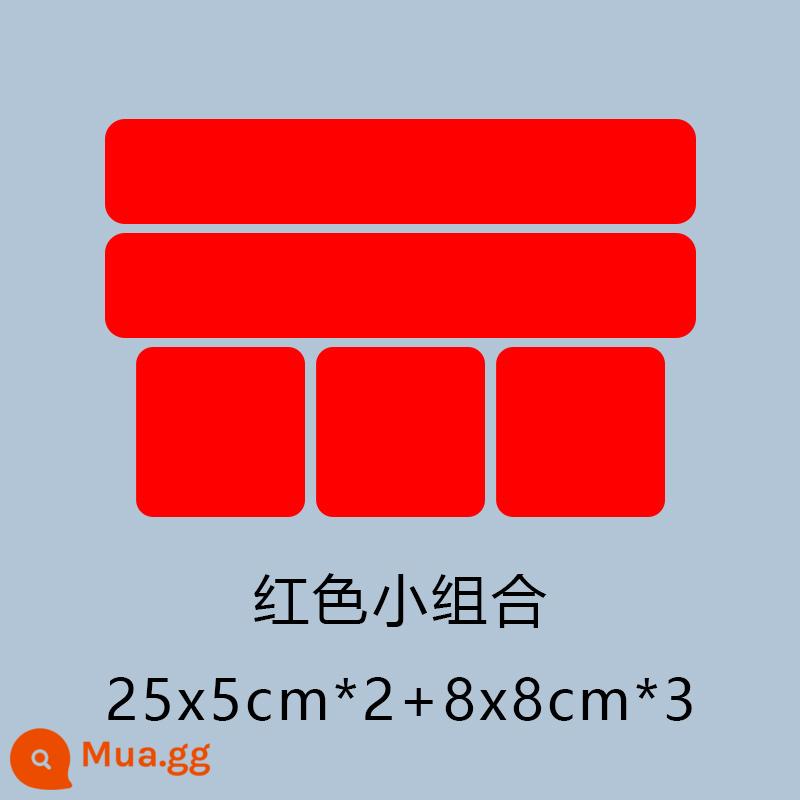 红色小组合

25x5cm*2+8x8cm*3

Mua.gg